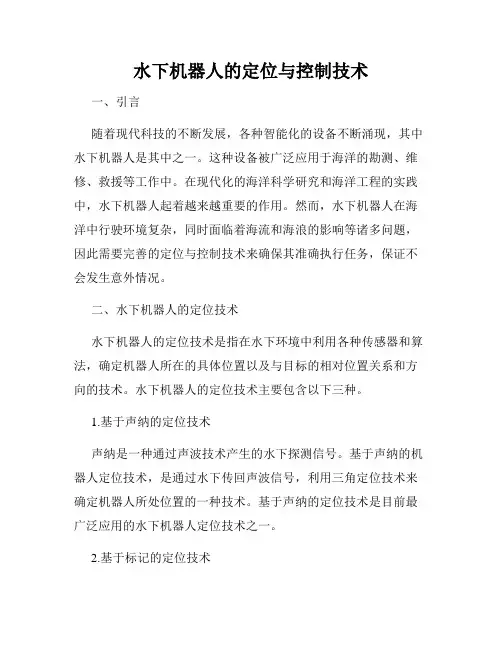 水下机器人的定位与控制技术

一、引言

随着现代科技的不断发展，各种智能化的设备不断涌现，其中水下机器人是其中之一。这种设备被广泛应用于海洋的勘测、维修、救援等工作中。在现代化的海洋科学研究和海洋工程的实践中，水下机器人起着越来越重要的作用。然而，水下机器人在海洋中行驶环境复杂，同时面临着海流和海浪的影响等诸多问题，因此需要完善的定位与控制技术来确保其准确执行任务，保证不会发生意外情况。

二、水下机器人的定位技术

水下机器人的定位技术是指在水下环境中利用各种传感器和算法，确定机器人所在的具体位置以及与目标的相对位置关系和方向的技术。水下机器人的定位技术主要包含以下三种。

1.基于声纳的定位技术

声纳是一种通过声波技术产生的水下探测信号。基于声纳的机器人定位技术，是通过水下传回声波信号，利用三角定位技术来确定机器人所处位置的一种技术。基于声纳的定位技术是目前最广泛应用的水下机器人定位技术之一。

2.基于标记的定位技术